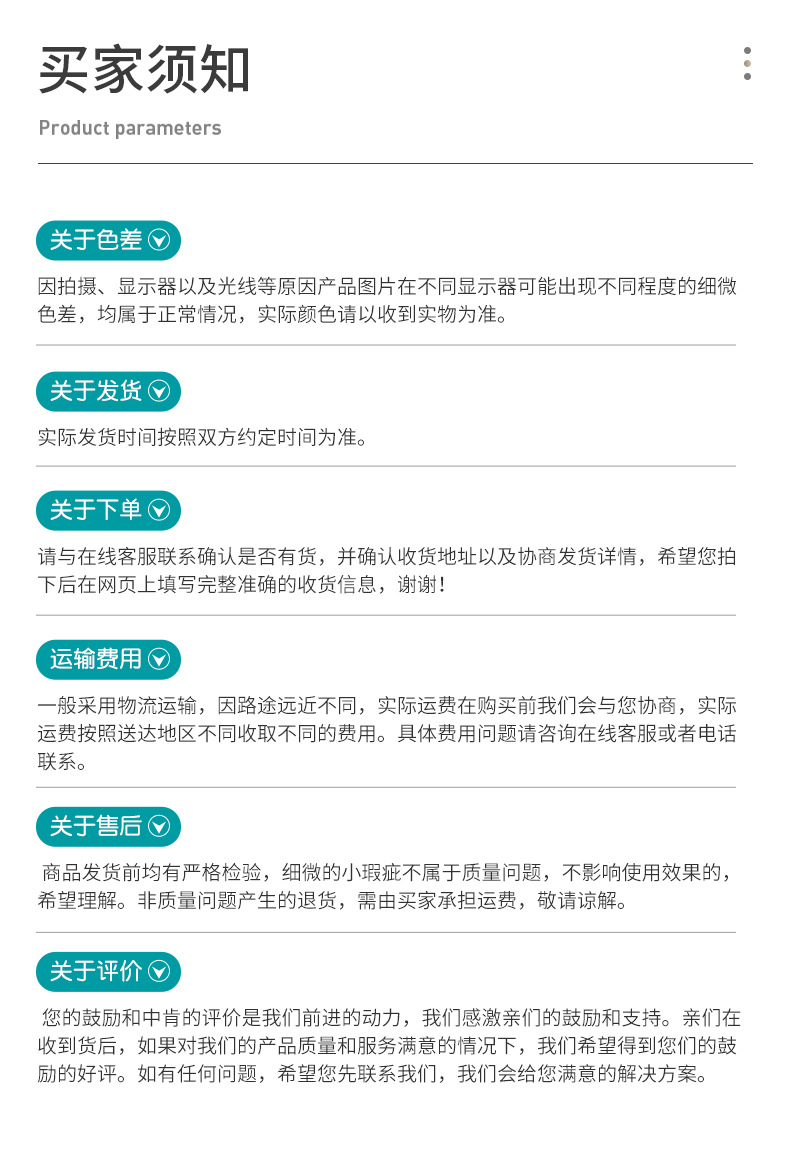 买家须知

Product parameters

关于色差

因拍摄、显示器以及光线等原因产品图片在不同显示器可能出现不同程度的细微色差，均属于正常情况，实际颜色请以收到实物为准。

关于发货

实际发货时间按照双方约定时间为准。

关于下单

请与在线客服联系确认是否有货，并确认收货地址以及协商发货详情，希望您拍下后在网页上填写完整准确的收货信息，谢谢！

运输费用

一般采用物流运输，因路途远近不同，实际运费在购买前我们会与您协商，实际运费按照送达地区不同收取不同的费用。具体费用问题请咨询在线客服或者电话联系。

关于售后

商品发货前均有严格检验，细微的小瑕疵不属于质量问题，不影响使用效果的，希望理解。非质量问题产生的退货，需由买家承担运费，敬请谅解。

关于评价

您的鼓励和中肯的评价是我们前进的动力，我们感激亲们的鼓励和支持。亲们在收到货后，如果对我们的产品质量和服务满意的情况下，我们希望得到您们的鼓励的好评。如有任何问题，希望您先联系我们，我们会给您满意的解决方案。